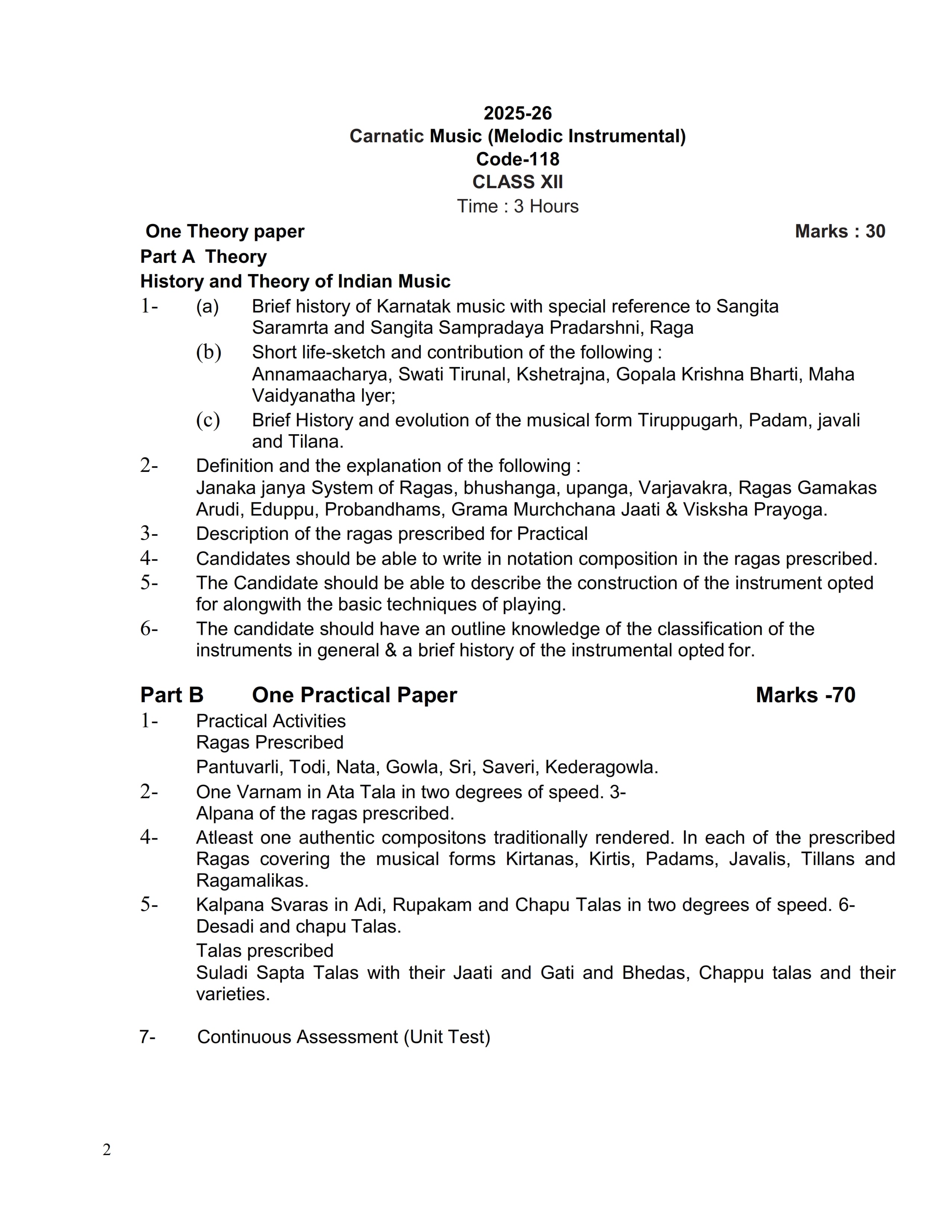 2025-26
Carnatic Music (Melodic Instrumental)
Code-118
CLASS XII
Time : 3 Hours

One Theory paper Marks : 30

Part A Theory

History and Theory of Indian Music

1- (a) Brief history of Karnatak music with special reference to Sangita Saramrta and Sangita Sampradaya Pradarshni, Raga

(b) Short life-sketch and contribution of the following : Annamaacharya, Swati Tirunal, Kshetrajna, Gopala Krishna Bharti, Maha Vaidyanatha Iyer;

(c) Brief History and evolution of the musical form Tiruppugarh, Padam, javali and Tilana.

2- Definition and the explanation of the following : Janaka janya System of Ragas, bhushanga, upanga, Varjavakra, Ragas Gamakas Arudi, Eduppu, Probandhams, Grama Murchchana Jaati & Visksha Prayoga.

3- Description of the ragas prescribed for Practical

4- Candidates should be able to write in notation composition in the ragas prescribed.

5- The Candidate should be able to describe the construction of the instrument opted for alongwith the basic techniques of playing.

6- The candidate should have an outline knowledge of the classification of the instruments in general & a brief history of the instrumental opted for.

Part B One Practical Paper Marks -70

1- Practical Activities
Ragas Prescribed
Pantuvarli, Todi, Nata, Gowla, Sri, Saveri, Kederagowla.

2- One Varnam in Ata Tala in two degrees of speed. 3- Alpana of the ragas prescribed.

4- Atleast one authentic compositons traditionally rendered. In each of the prescribed Ragas covering the musical forms Kirtanas, Kirtis, Padams, Javalis, Tillans and Ragamalikas.

5- Kalpana Svaras in Adi, Rupakam and Chapu Talas in two degrees of speed. 6- Desadi and chapu Talas.
Talas prescribed
Suladi Sapta Talas with their Jaati and Gati and Bhedas, Chappu talas and their varieties.

7- Continuous Assessment (Unit Test)

2